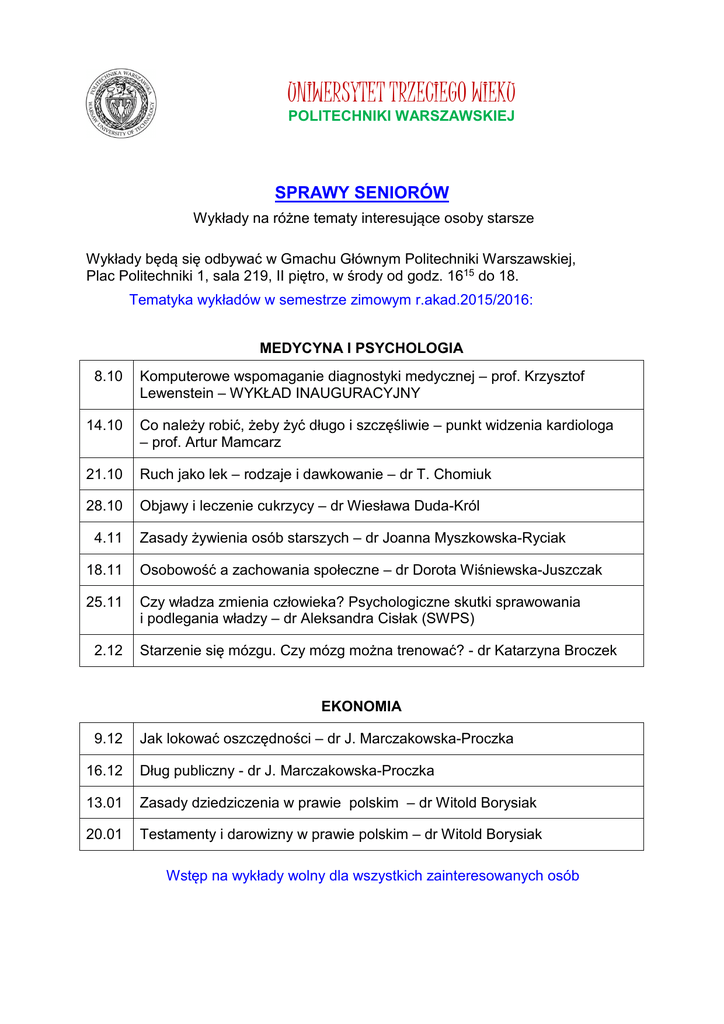 POLITECHNIKA WARSZAWSKA
WARSAW UNIVERSITY OF TECHNOLOGY

UNIWERSYTET TRZECIEGO WIEKU
POLITECHNIKI WARSZAWSKIEJ

SPRAWY SENIORÓW
Wykłady na różne tematy interesujące osoby starsze

Wykłady będą się odbywać w Gmachu Głównym Politechniki Warszawskiej, Plac Politechniki 1, sala 219, II piętro, w środy od godz. $16^{15}$ do 18.

Tematyka wykładów w semestrze zimowym r.akad.2015/2016:

MEDYCYNA I PSYCHOLOGIA

| 8.10 | Komputerowe wspomaganie diagnostyki medycznej – prof. Krzysztof Lewenstein – WYKŁAD INAUGURACYJNY |
|---|---|
| 14.10 | Co należy robić, żeby żyć długo i szczęśliwie – punkt widzenia kardiologa – prof. Artur Mamcarz |
| 21.10 | Ruch jako lek – rodzaje i dawkowanie – dr T. Chomiuk |
| 28.10 | Objawy i leczenie cukrzycy – dr Wiesława Duda-Król |
| 4.11 | Zasady żywienia osób starszych – dr Joanna Myszkowska-Ryciak |
| 18.11 | Osobowość a zachowania społeczne – dr Dorota Wiśniewska-Juszczak |
| 25.11 | Czy władza zmienia człowieka? Psychologiczne skutki sprawowania i podlegania władzy – dr Aleksandra Cisłak (SWPS) |
| 2.12 | Starzenie się mózgu. Czy mózg można trenować? - dr Katarzyna Broczek |

EKONOMIA

| 9.12 | Jak lokować oszczędności – dr J. Marczakowska-Proczka |
|---|---|
| 16.12 | Dług publiczny - dr J. Marczakowska-Proczka |
| 13.01 | Zasady dziedziczenia w prawie polskim – dr Witold Borysiak |
| 20.01 | Testamenty i darowizny w prawie polskim – dr Witold Borysiak |

Wstęp na wykłady wolny dla wszystkich zainteresowanych osób